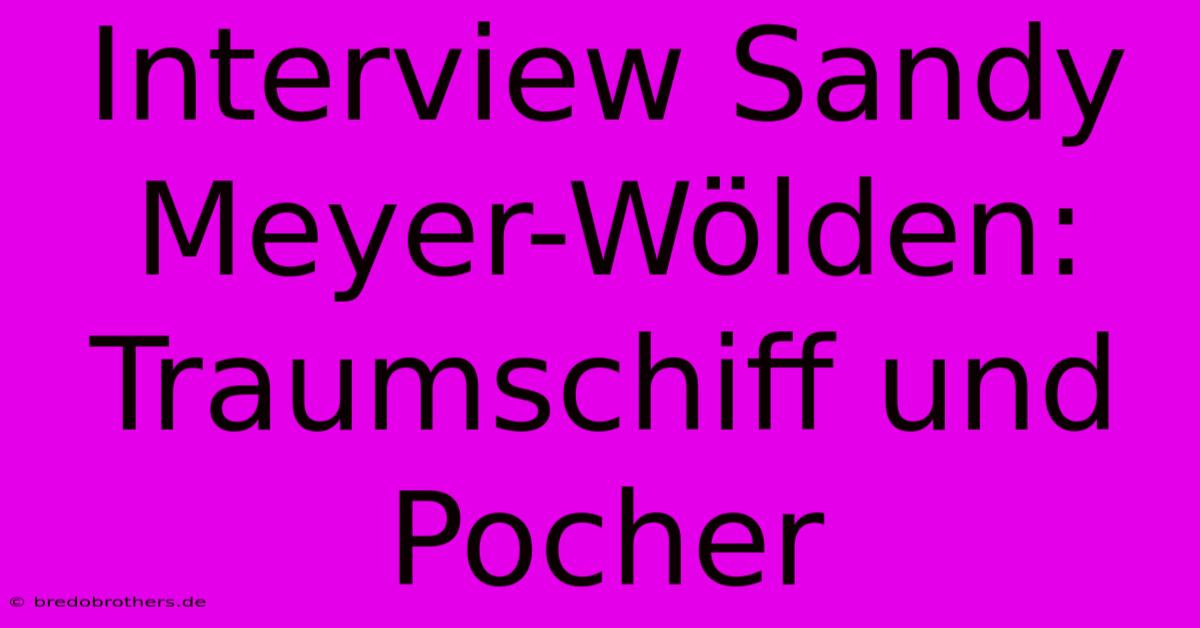 Interview Sandy Meyer-Wölden: Traumschiff und Pocher

© bredobrothers.de